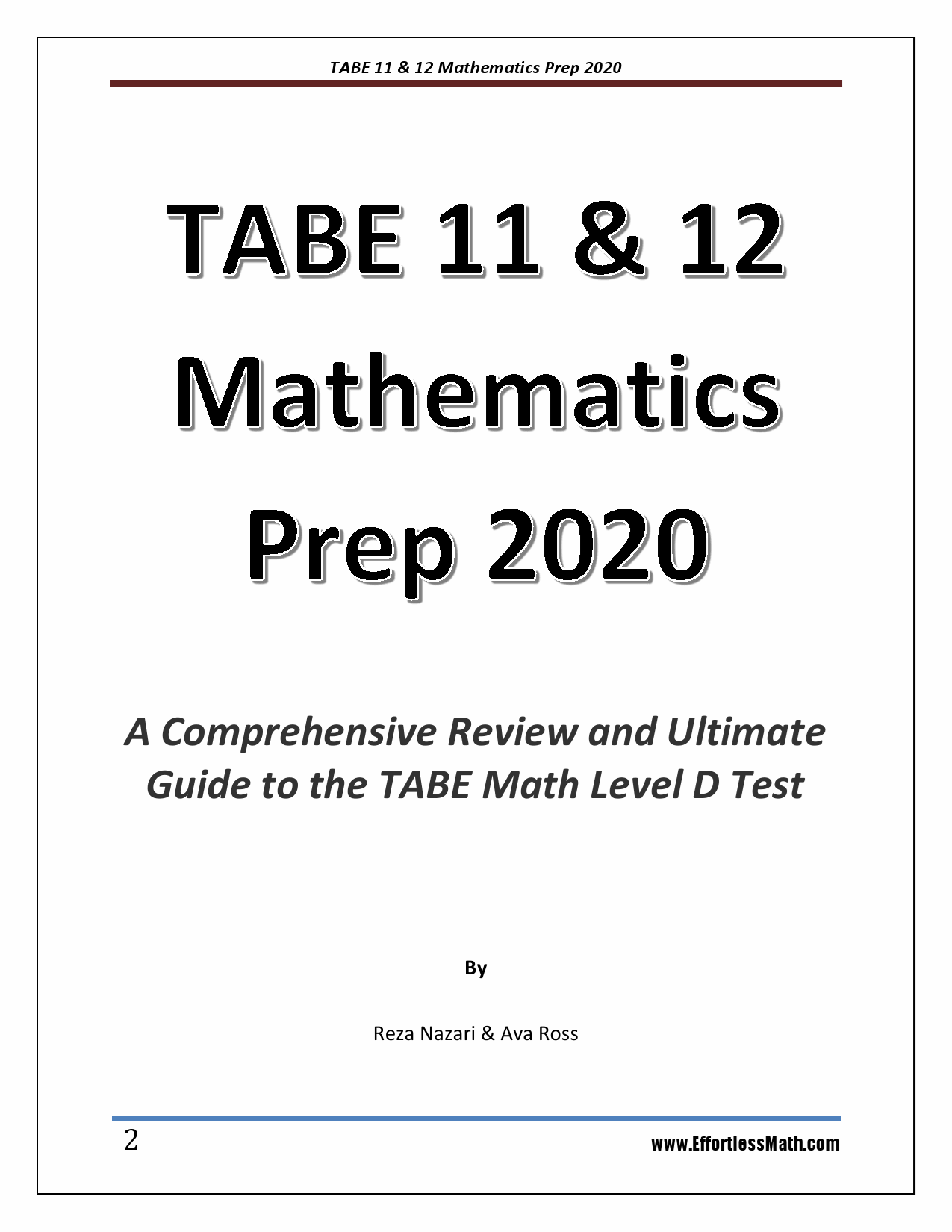 TABE 11 & 12 Mathematics Prep 2020

TABE 11 & 12 Mathematics Prep 2020

A Comprehensive Review and Ultimate Guide to the TABE Math Level D Test

By

Reza Nazari & Ava Ross

2

www.EffortlessMath.com